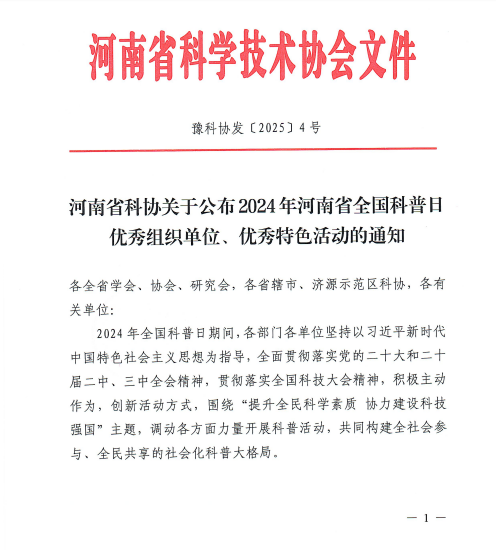 河南省科学技术协会文件

豫科协发〔2025〕4号

河南省科协关于公布2024年河南省全国科普日优秀组织单位、优秀特色活动的通知

各全省学会、协会、研究会，各省辖市、济源示范区科协，各有关单位：

2024年全国科普日期间，各部门各单位坚持以习近平新时代中国特色社会主义思想为指导，全面贯彻落实党的二十大和二十届二中、三中全会精神，贯彻落实全国科技大会精神，积极主动作为，创新活动方式，围绕“提升全民科学素质 协力建设科技强国”主题，调动各方面力量开展科普活动，共同构建全社会参与、全民共享的社会化科普大格局。

— 1 —